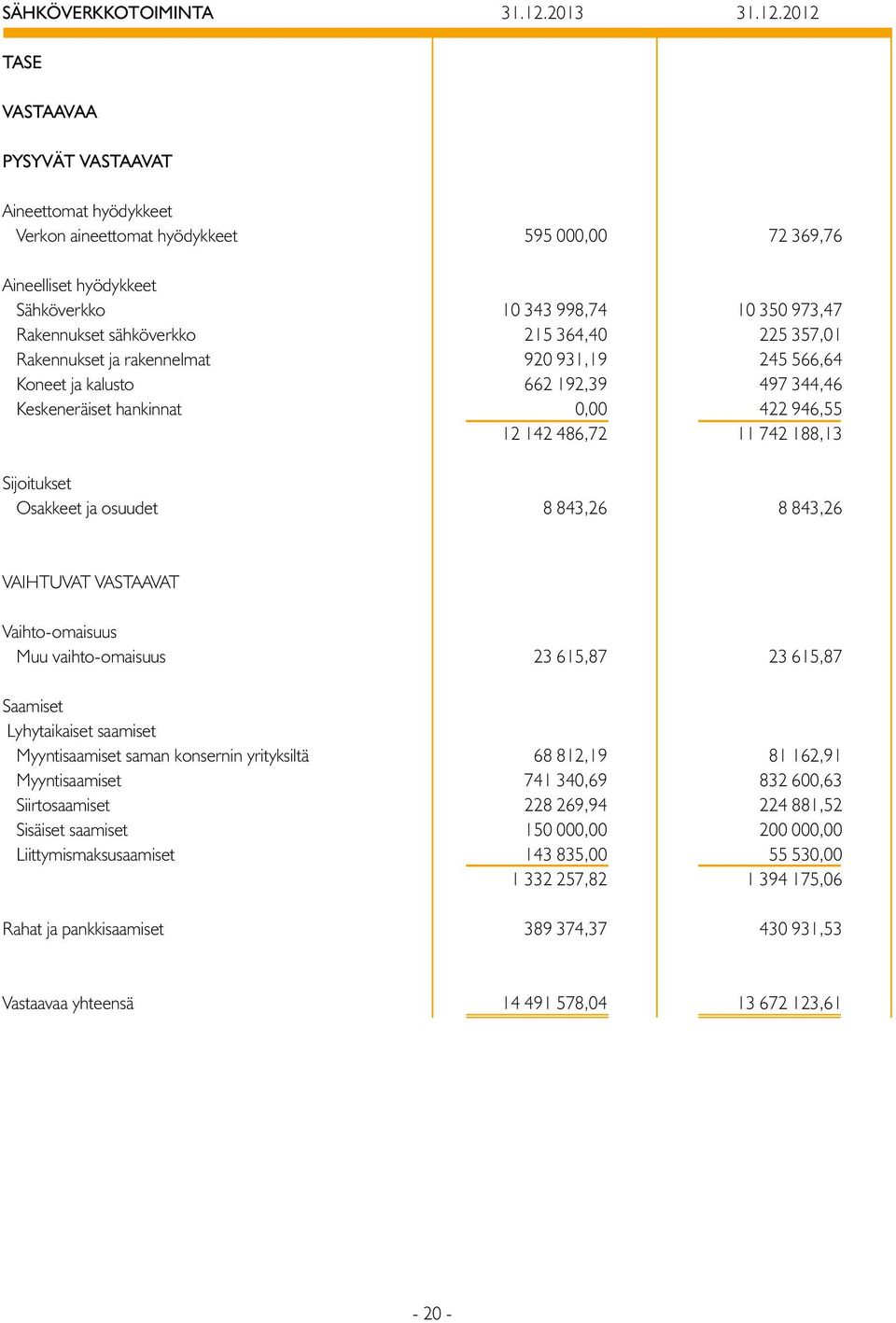 | SÄHKÖVERKKOTOIMINTA | 31.12.2013 | 31.12.2012 |
|---|---|---|
| TASE | | |
| VASTAAVAA | | |
| PYSYVÄT VASTAAVAT | | |
| Aineettomat hyödykkeet | | |
| Verkon aineettomat hyödykkeet | 595 000,00 | 72 369,76 |
| Aineelliset hyödykkeet | | |
| Sähköverkko | 10 343 998,74 | 10 350 973,47 |
| Rakennukset sähköverkko | 215 364,40 | 225 357,01 |
| Rakennukset ja rakennelmat | 920 931,19 | 245 566,64 |
| Koneet ja kalusto | 662 192,39 | 497 344,46 |
| Keskeneräiset hankinnat | 0,00 | 422 946,55 |
| | 12 142 486,72 | 11 742 188,13 |
| Sijoitukset | | |
| Osakkeet ja osuudet | 8 843,26 | 8 843,26 |
| VAIHTUVAT VASTAAVAT | | |
| Vaihto-omaisuus | | |
| Muu vaihto-omaisuus | 23 615,87 | 23 615,87 |
| Saamiset | | |
| Lyhytaikaiset saamiset | | |
| Myyntisaamiset saman konsernin yrityksiltä | 68 812,19 | 81 162,91 |
| Myyntisaamiset | 741 340,69 | 832 600,63 |
| Siirtosaamiset | 228 269,94 | 224 881,52 |
| Sisäiset saamiset | 150 000,00 | 200 000,00 |
| Liittymismaksusaamiset | 143 835,00 | 55 530,00 |
| | 1 332 257,82 | 1 394 175,06 |
| Rahat ja pankkisaamiset | 389 374,37 | 430 931,53 |
| Vastaavaa yhteensä | 14 491 578,04 | 13 672 123,61 |

- 20 -